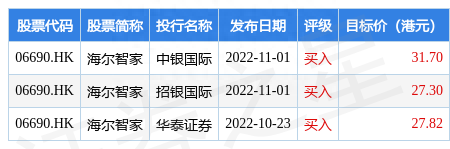 | 股票代码 | 股票简称 | 投行名称 | 发布日期 | 评级 | 目标价（港元） |
|---|---|---|---|---|---|
| 06690.HK | 海尔智家 | 中银国际 | 2022-11-01 | 买入 | 31.70 |
| 06690.HK | 海尔智家 | 招银国际 | 2022-11-01 | 买入 | 27.30 |
| 06690.HK | 海尔智家 | 华泰证券 | 2022-10-23 | 买入 | 27.82 |